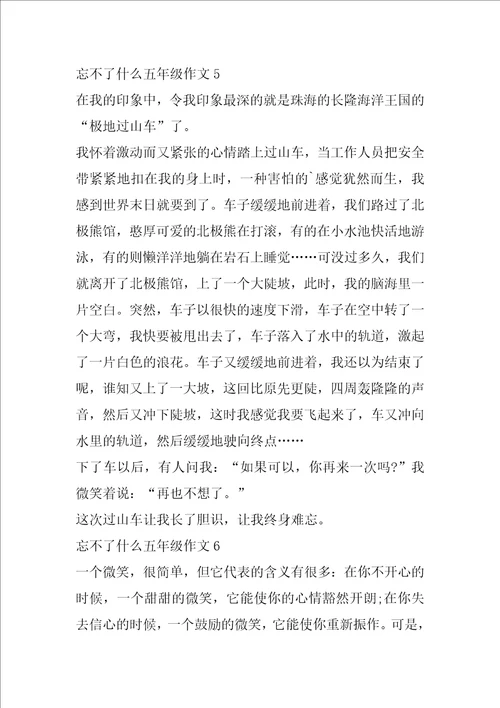 忘不了什么五年级作文 5

在我的印象中，令我印象最深的就是珠海的长隆海洋王国的“极地过山车”了。

我怀着激动而又紧张的心情踏上过山车，当工作人员把安全带紧紧地扣在我的身上时，一种害怕的`感觉犹然而生，我感到世界末日就要到了。车子缓缓地前进着，我们路过了北极熊馆，憨厚可爱的北极熊在打滚，有的在小水池快活地游泳，有的则懒洋洋地躺在岩石上睡觉……可没过多久，我们就离开了北极熊馆，上了一个大陡坡，此时，我的脑海里一片空白。突然，车子以很快的速度下滑，车子在空中转了一个大弯，我快要被甩出去了，车子落入了水中的轨道，激起了一片白色的浪花。车子又缓缓地前进着，我还以为结束了呢，谁知又上了一大坡，这回比原先更陡，四周轰隆隆的声音，然后又冲下陡坡，这时我感觉我要飞起来了，车又冲向水里的轨道，然后缓缓地驶向终点……

下了车以后，有人问我：“如果可以，你再来一次吗?”我微笑着说：“再也不想了。”

这次过山车让我长了胆识，让我终身难忘。

忘不了什么五年级作文 6

一个微笑，很简单，但它代表的含义有很多：在你不开心的时候，一个甜甜的微笑，它能使你的心情豁然开朗;在你失去信心的时候，一个鼓励的微笑，它能使你重新振作。可是，